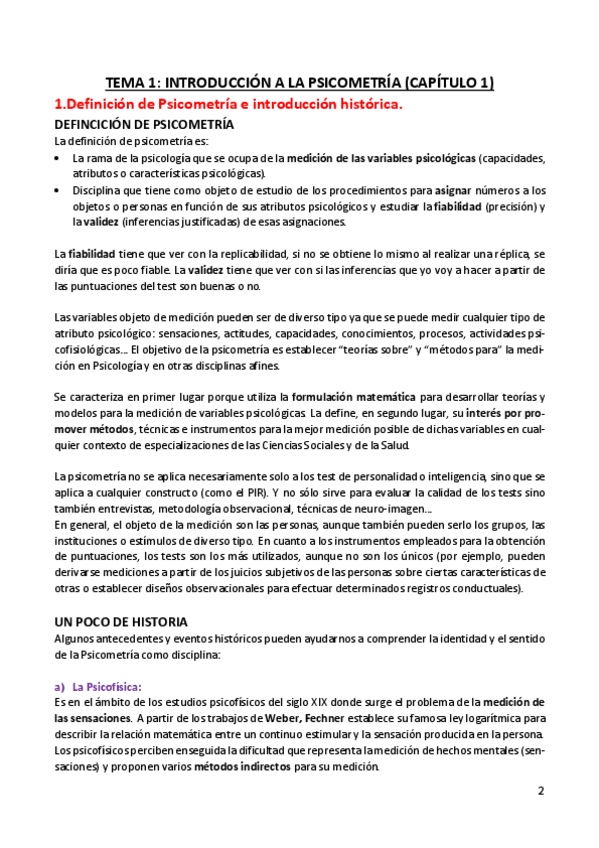 TEMA 1: INTRODUCCIÓN A LA PSICOMETRÍA (CAPÍTULO 1)

1.Definición de Psicometría e introducción histórica.

DEFINCIÓN DE PSICOMETRÍA

La definición de psicometría es:

• La rama de la psicología que se ocupa de la medición de las variables psicológicas (capacidades, atributos o características psicológicas).

• Disciplina que tiene como objeto de estudio de los procedimientos para asignar números a los objetos o personas en función de sus atributos psicológicos y estudiar la fiabilidad (precisión) y la validez (inferencias justificadas) de esas asignaciones.

La fiabilidad tiene que ver con la replicabilidad, si no se obtiene lo mismo al realizar una réplica, se diría que es poco fiable. La validez tiene que ver con si las inferencias que yo voy a hacer a partir de las puntuaciones del test son buenas o no.

Las variables objeto de medición pueden ser de diverso tipo ya que se puede medir cualquier tipo de atributo psicológico: sensaciones, actitudes, capacidades, conocimientos, procesos, actividades psicofisiológicas... El objetivo de la psicometría es establecer "teorías sobre" y "métodos para" la medición en Psicología y en otras disciplinas afines.

Se caracteriza en primer lugar porque utiliza la formulación matemática para desarrollar teorías y modelos para la medición de variables psicológicas. La define, en segundo lugar, su interés por promover métodos, técnicas e instrumentos para la mejor medición posible de dichas variables en cualquier contexto de especializaciones de las Ciencias Sociales y de la Salud.

La psicometría no se aplica necesariamente solo a los test de personalidad o inteligencia, sino que se aplica a cualquier constructo (como el PIR). Y no sólo sirve para evaluar la calidad de los tests sino también entrevistas, metodología observacional, técnicas de neuro-imagen...
En general, el objeto de la medición son las personas, aunque también pueden serlo los grupos, las instituciones o estímulos de diverso tipo. En cuanto a los instrumentos empleados para la obtención de puntuaciones, los tests son los más utilizados, aunque no son los únicos (por ejemplo, pueden derivarse mediciones a partir de los juicios subjetivos de las personas sobre ciertas características de otras o establecer diseños observacionales para efectuar determinados registros conductuales).

UN POCO DE HISTORIA

Algunos antecedentes y eventos históricos pueden ayudarnos a comprender la identidad y el sentido de la Psicometría como disciplina:

a) La Psicofísica:

Es en el ámbito de los estudios psicofísicos del siglo XIX donde surge el problema de la medición de las sensaciones. A partir de los trabajos de Weber, Fechner establece su famosa ley logarítmica para describir la relación matemática entre un continuo estimular y la sensación producida en la persona. Los psicofísicos perciben enseguida la dificultad que representa la medición de hechos mentales (sensaciones) y proponen varios métodos indirectos para su medición.

2